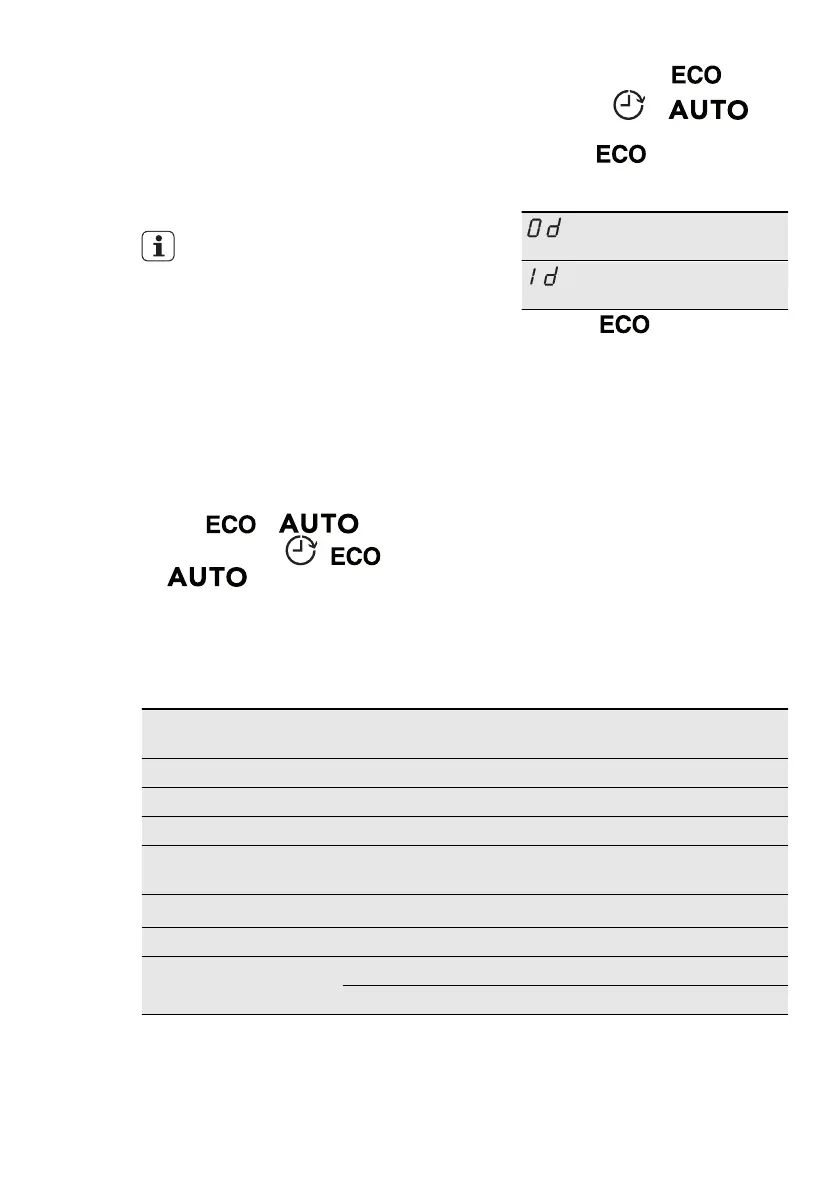 ECO

AUTO

ECO

0d

1d

ECO

ECO AUTO

ECO

AUTO